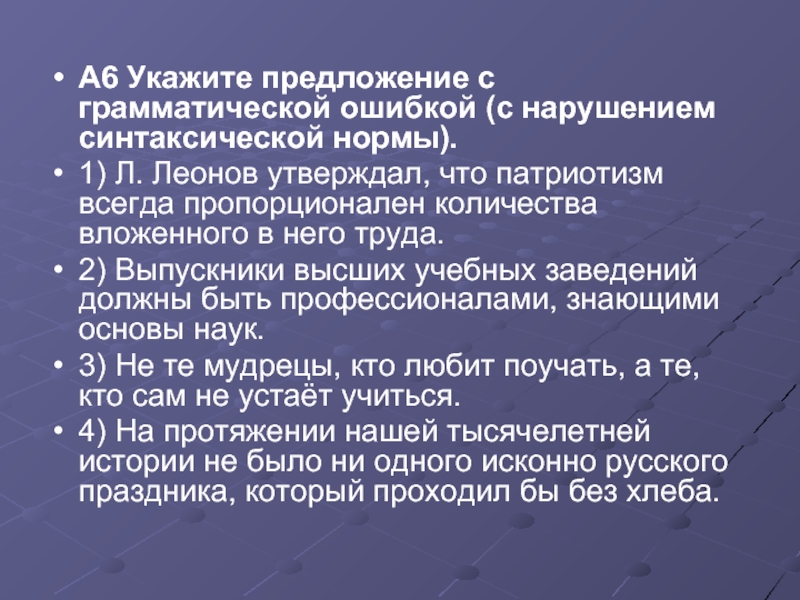 • А6 Укажите предложение с грамматической ошибкой (с нарушением синтаксической нормы).

• 1) Л. Леонов утверждал, что патриотизм всегда пропорционален количества вложенного в него труда.

• 2) Выпускники высших учебных заведений должны быть профессионалами, знающими основы наук.

• 3) Не те мудрецы, кто любит поучать, а те, кто сам не устаёт учиться.

• 4) На протяжении нашей тысячелетней истории не было ни одного исконно русского праздника, который проходил бы без хлеба.